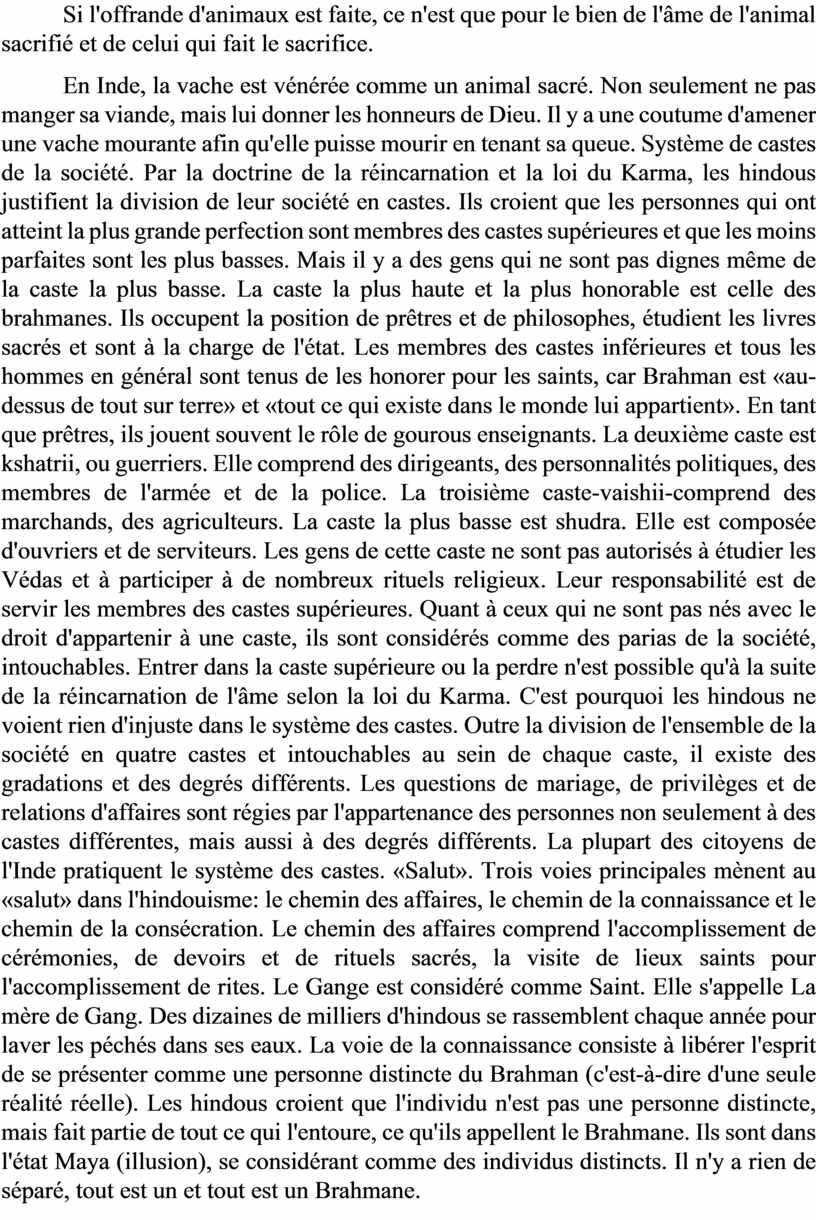 Si l'offrande d'animaux est faite, ce n'est que pour le bien de l'âme de l'animal sacrifié et de celui qui fait le sacrifice.

En Inde, la vache est vénérée comme un animal sacré. Non seulement ne pas manger sa viande, mais lui donner les honneurs de Dieu. Il y a une coutume d'amener une vache mourante afin qu'elle puisse mourir en tenant sa queue. Système de castes de la société. Par la doctrine de la réincarnation et la loi du Karma, les hindous justifient la division de leur société en castes. Ils croient que les personnes qui ont atteint la plus grande perfection sont membres des castes supérieures et que les moins parfaites sont les plus basses. Mais il y a des gens qui ne sont pas dignes même de la caste la plus basse. La caste la plus haute et la plus honorable est celle des brahmanes. Ils occupent la position de prêtres et de philosophes, étudient les livres sacrés et sont à la charge de l'état. Les membres des castes inférieures et tous les hommes en général sont tenus de les honorer pour les saints, car Brahman est «au-dessus de tout sur terre» et «tout ce qui existe dans le monde lui appartient». En tant que prêtres, ils jouent souvent le rôle de gourous enseignants. La deuxième caste est kshatrii, ou guerriers. Elle comprend des dirigeants, des personnalités politiques, des membres de l'armée et de la police. La troisième caste-vaishii-comprend des marchands, des agriculteurs. La caste la plus basse est shudra. Elle est composée d'ouvriers et de serviteurs. Les gens de cette caste ne sont pas autorisés à étudier les Védas et à participer à de nombreux rituels religieux. Leur responsabilité est de servir les membres des castes supérieures. Quant à ceux qui ne sont pas nés avec le droit d'appartenir à une caste, ils sont considérés comme des parias de la société, intouchables. Entrer dans la caste supérieure ou la perdre n'est possible qu'à la suite de la réincarnation de l'âme selon la loi du Karma. C'est pourquoi les hindous ne voient rien d'injuste dans le système des castes. Outre la division de l'ensemble de la société en quatre castes et intouchables au sein de chaque caste, il existe des gradations et des degrés différents. Les questions de mariage, de privilèges et de relations d'affaires sont régies par l'appartenance des personnes non seulement à des castes différentes, mais aussi à des degrés différents. La plupart des citoyens de l'Inde pratiquent le système des castes. «Salut». Trois voies principales mènent au «salut» dans l'hindouisme: le chemin des affaires, le chemin de la connaissance et le chemin de la consécration. Le chemin des affaires comprend l'accomplissement de cérémonies, de devoirs et de rituels sacrés, la visite de lieux saints pour l'accomplissement de rites. Le Gange est considéré comme Saint. Elle s'appelle La mère de Gang. Des dizaines de milliers d'hindous se rassemblent chaque année pour laver les péchés dans ses eaux. La voie de la connaissance consiste à libérer l'esprit de se présenter comme une personne distincte du Brahman (c'est-à-dire d'une seule réalité réelle). Les hindous croient que l'individu n'est pas une personne distincte, mais fait partie de tout ce qui l'entoure, ce qu'ils appellent le Brahmane. Ils sont dans l'état Maya (illusion), se considérant comme des individus distincts. Il n'y a rien de séparé, tout est un et tout est un Brahmane.